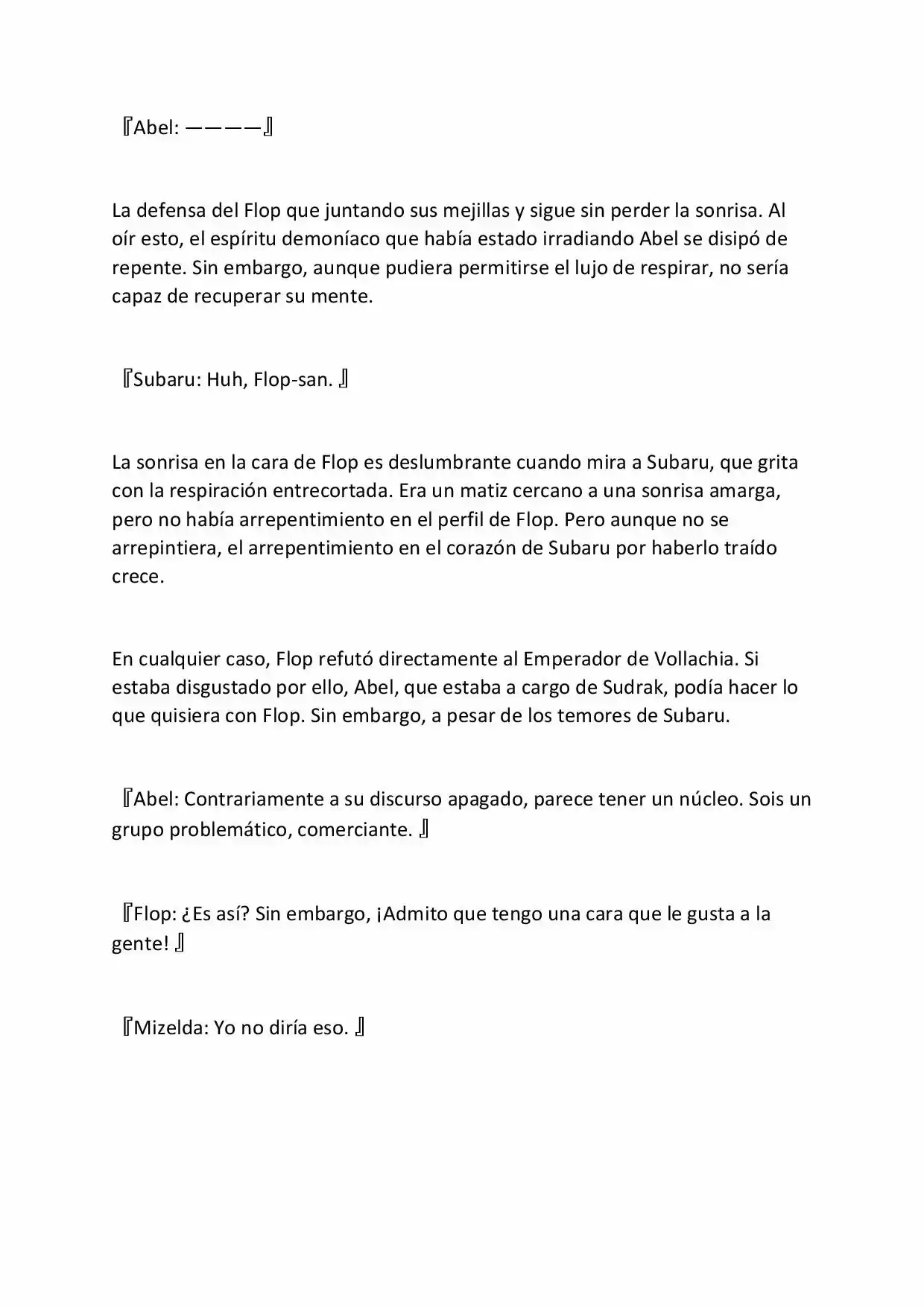 『Abel: ————』

La defensa del Flop que juntando sus mejillas y sigue sin perder la sonrisa. Al oír esto, el espíritu demoníaco que había estado irradiando Abel se disipó de repente. Sin embargo, aunque pudiera permitirse el lujo de respirar, no sería capaz de recuperar su mente.

『Subaru: Huh, Flop-san. 』

La sonrisa en la cara de Flop es deslumbrante cuando mira a Subaru, que grita con la respiración entrecortada. Era un matiz cercano a una sonrisa amarga, pero no había arrepentimiento en el perfil de Flop. Pero aunque no se arrepintiera, el arrepentimiento en el corazón de Subaru por haberlo traído crece.

En cualquier caso, Flop refutó directamente al Emperador de Vollachia. Si estaba disgustado por ello, Abel, que estaba a cargo de Sudrak, podía hacer lo que quisiera con Flop. Sin embargo, a pesar de los temores de Subaru.

『Abel: Contrariamente a su discurso apagado, parece tener un núcleo. Sois un grupo problemático, comerciante. 』

『Flop: ¿Es así? Sin embargo, ¡Admito que tengo una cara que le gusta a la gente! 』

『Mizelda: Yo no diría eso. 』